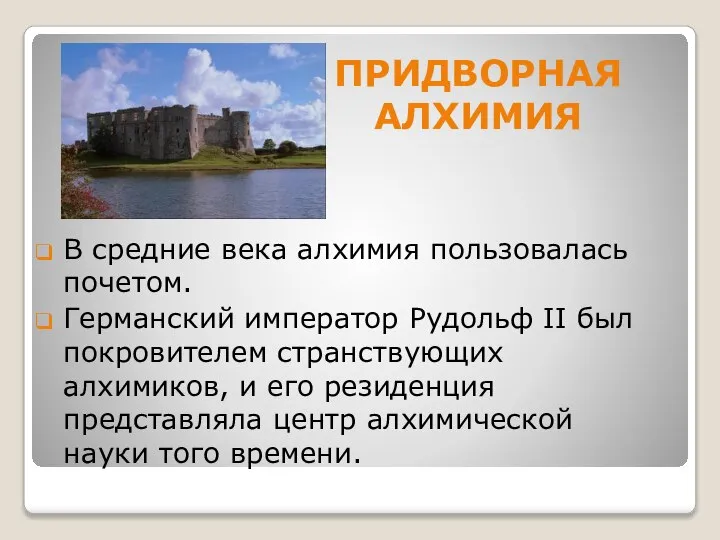 ПРИДВОРНАЯ АЛХИМИЯ

В средние века алхимия пользовалась почетом.

Германский император Рудольф II был покровителем странствующих алхимиков, и его резиденция представляла центр алхимической науки того времени.